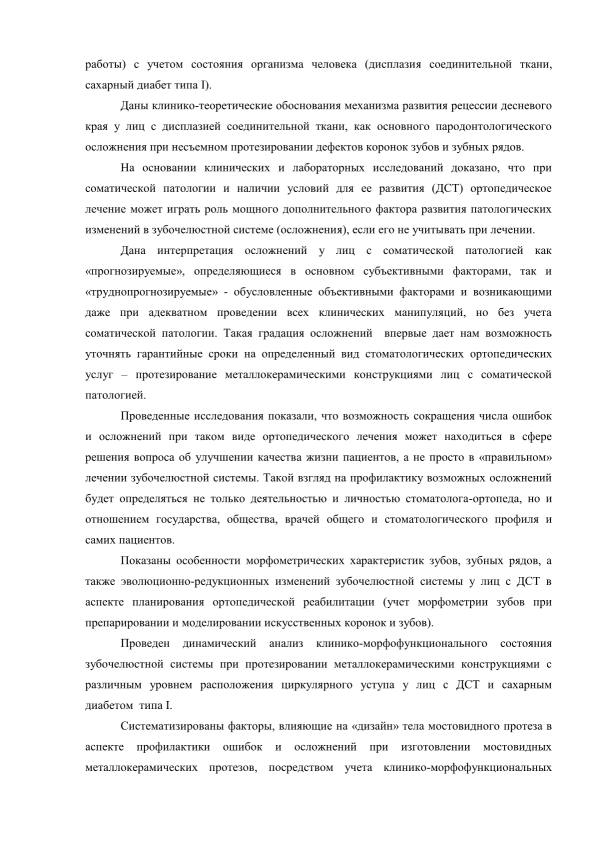 работы) с учетом состояния организма человека (дисплазия соединительной ткани, сахарный диабет типа I).

Даны клинико-теоретические обоснования механизма развития рецессии десневого края у лиц с дисплазией соединительной ткани, как основного пародонтологического осложнения при несъемном протезировании дефектов коронок зубов и зубных рядов.

На основании клинических и лабораторных исследований доказано, что при соматической патологии и наличии условий для ее развития (ДСТ) ортопедическое лечение может играть роль мощного дополнительного фактора развития патологических изменений в зубочелюстной системе (осложнения), если его не учитывать при лечении.

Дана интерпретация осложнений у лиц с соматической патологией как «прогнозируемые», определяющиеся в основном субъективными факторами, так и «труднопрогнозируемые» - обусловленные объективными факторами и возникающими даже при адекватном проведении всех клинических манипуляций, но без учета соматической патологии. Такая градация осложнений впервые дает нам возможность уточнять гарантийные сроки на определенный вид стоматологических ортопедических услуг – протезирование металлокерамическими конструкциями лиц с соматической патологией.

Проведенные исследования показали, что возможность сокращения числа ошибок и осложнений при таком виде ортопедического лечения может находиться в сфере решения вопроса об улучшении качества жизни пациентов, а не просто в «правильном» лечении зубочелюстной системы. Такой взгляд на профилактику возможных осложнений будет определяться не только деятельностью и личностью стоматолога-ортопеда, но и отношением государства, общества, врачей общего и стоматологического профиля и самих пациентов.

Показаны особенности морфометрических характеристик зубов, зубных рядов, а также эволюционно-редукционных изменений зубочелюстной системы у лиц с ДСТ в аспекте планирования ортопедической реабилитации (учет морфометрии зубов при препарировании и моделировании искусственных коронок и зубов).

Проведен динамический анализ клинико-морфофункционального состояния зубочелюстной системы при протезировании металлокерамическими конструкциями с различным уровнем расположения циркулярного уступа у лиц с ДСТ и сахарным диабетом типа I.

Систематизированы факторы, влияющие на «дизайн» тела мостовидного протеза в аспекте профилактики ошибок и осложнений при изготовлении мостовидных металлокерамических протезов, посредством учета клинико-морфофункциональных